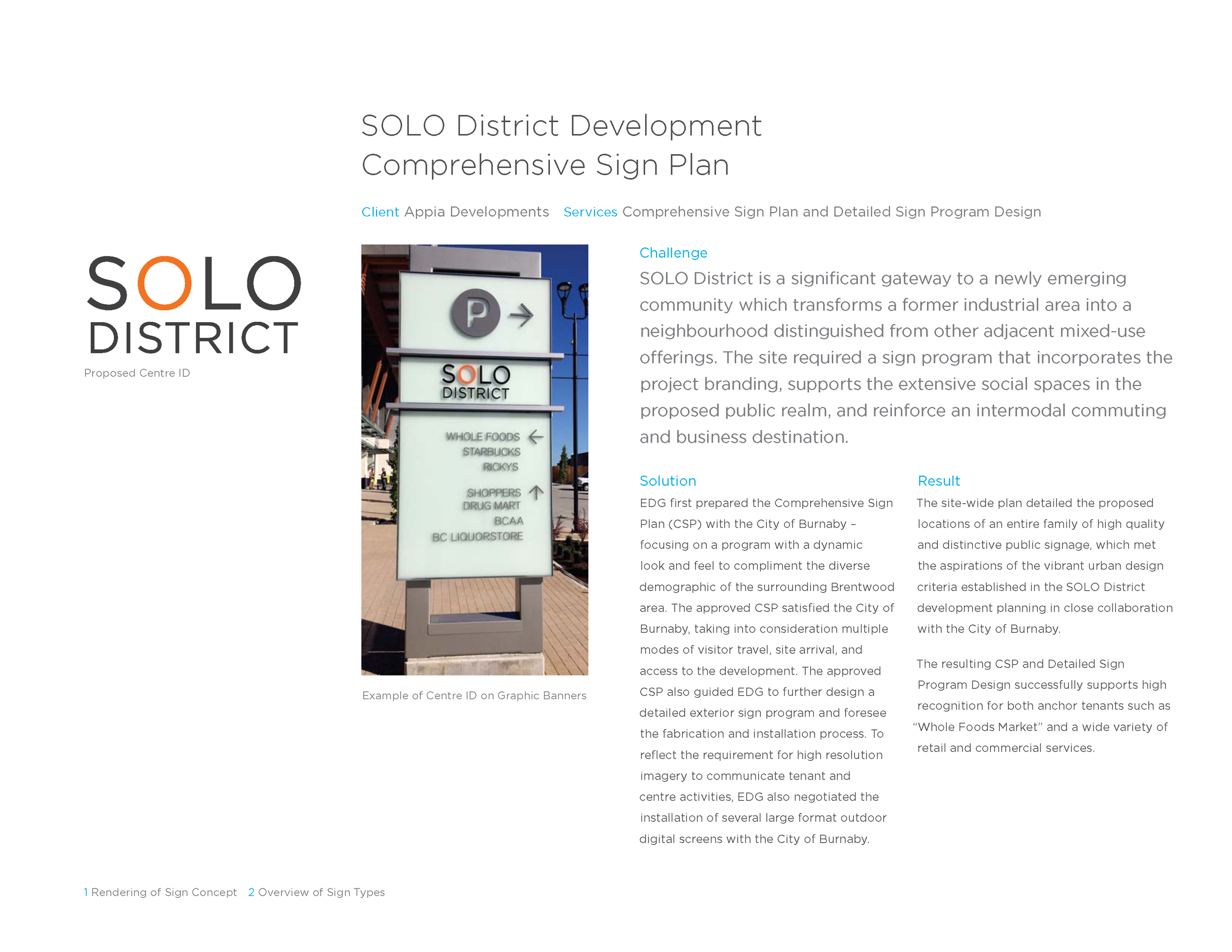 SOLO District Development
Comprehensive Sign Plan

Client Appia Developments   Services Comprehensive Sign Plan and Detailed Sign Program Design

SOLO
DISTRICT
Proposed Centre ID

P →
SOLO
DISTRICT
WHOLE FOODS ←
STARBUCKS
RICKYS
SHOPPERS ↑
DRUG MART
BCAA
BC LIQUORSTORE

Example of Centre ID on Graphic Banners

Challenge
SOLO District is a significant gateway to a newly emerging community which transforms a former industrial area into a neighbourhood distinguished from other adjacent mixed-use offerings. The site required a sign program that incorporates the project branding, supports the extensive social spaces in the proposed public realm, and reinforce an intermodal commuting and business destination.

Solution
EDG first prepared the Comprehensive Sign Plan (CSP) with the City of Burnaby – focusing on a program with a dynamic look and feel to compliment the diverse demographic of the surrounding Brentwood area. The approved CSP satisfied the City of Burnaby, taking into consideration multiple modes of visitor travel, site arrival, and access to the development. The approved CSP also guided EDG to further design a detailed exterior sign program and foresee the fabrication and installation process. To reflect the requirement for high resolution imagery to communicate tenant and centre activities, EDG also negotiated the installation of several large format outdoor digital screens with the City of Burnaby.

Result
The site-wide plan detailed the proposed locations of an entire family of high quality and distinctive public signage, which met the aspirations of the vibrant urban design criteria established in the SOLO District development planning in close collaboration with the City of Burnaby.

The resulting CSP and Detailed Sign Program Design successfully supports high recognition for both anchor tenants such as "Whole Foods Market" and a wide variety of retail and commercial services.

1 Rendering of Sign Concept   2 Overview of Sign Types